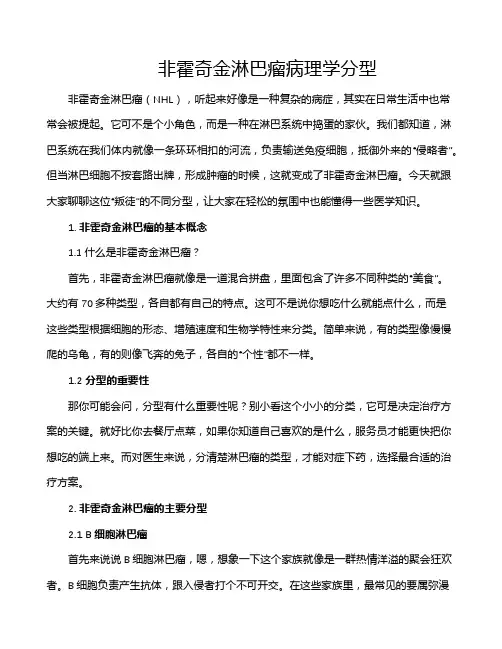 非霍奇金淋巴瘤病理学分型

非霍奇金淋巴瘤（NHL），听起来好像是一种复杂的病症，其实在日常生活中也常常会被提起。它可不是个小角色，而是一种在淋巴系统中捣蛋的家伙。我们都知道，淋巴系统在我们体内就像一条环环相扣的河流，负责输送免疫细胞，抵御外来的“侵略者”。但当淋巴细胞不按套路出牌，形成肿瘤的时候，这就变成了非霍奇金淋巴瘤。今天就跟大家聊聊这位“叛徒”的不同分型，让大家在轻松的氛围中也能懂得一些医学知识。

1. 非霍奇金淋巴瘤的基本概念

1.1 什么是非霍奇金淋巴瘤？

首先，非霍奇金淋巴瘤就像是一道混合拼盘，里面包含了许多不同种类的“美食”。大约有 70 多种类型，各自都有自己的特点。这可不是说你想吃什么就能点什么，而是这些类型根据细胞的形态、增殖速度和生物学特性来分类。简单来说，有的类型像慢慢爬的乌龟，有的则像飞奔的兔子，各自的“个性”都不一样。

1.2 分型的重要性

那你可能会问，分型有什么重要性呢？别小看这个小小的分类，它可是决定治疗方案的关键。就好比你去餐厅点菜，如果你知道自己喜欢的是什么，服务员才能更快把你想吃的端上来。而对医生来说，分清楚淋巴瘤的类型，才能对症下药，选择最合适的治疗方案。

2. 非霍奇金淋巴瘤的主要分型

2.1 B 细胞淋巴瘤

首先来说说 B 细胞淋巴瘤，嗯，想象一下这个家族就像是一群热情洋溢的聚会狂欢者。B 细胞负责产生抗体，跟入侵者打个不可开交。在这些家族里，最常见的要属弥漫